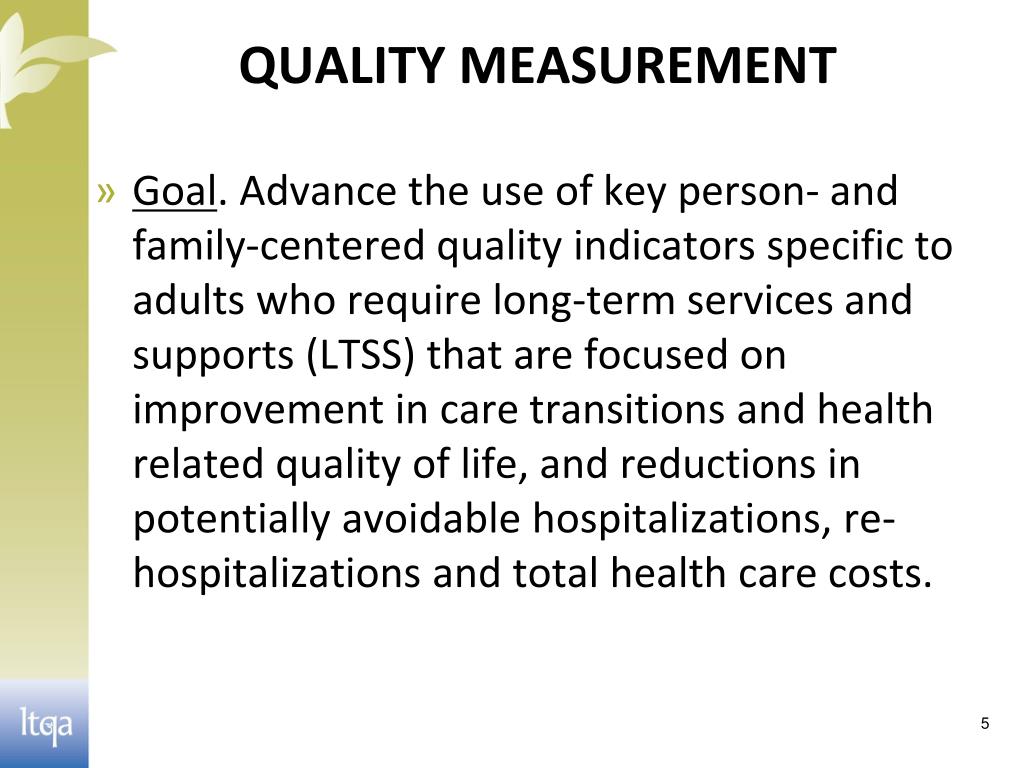 QUALITY MEASUREMENT

» Goal. Advance the use of key person- and family-centered quality indicators specific to adults who require long-term services and supports (LTSS) that are focused on improvement in care transitions and health related quality of life, and reductions in potentially avoidable hospitalizations, re-hospitalizations and total health care costs.

ltqa

5